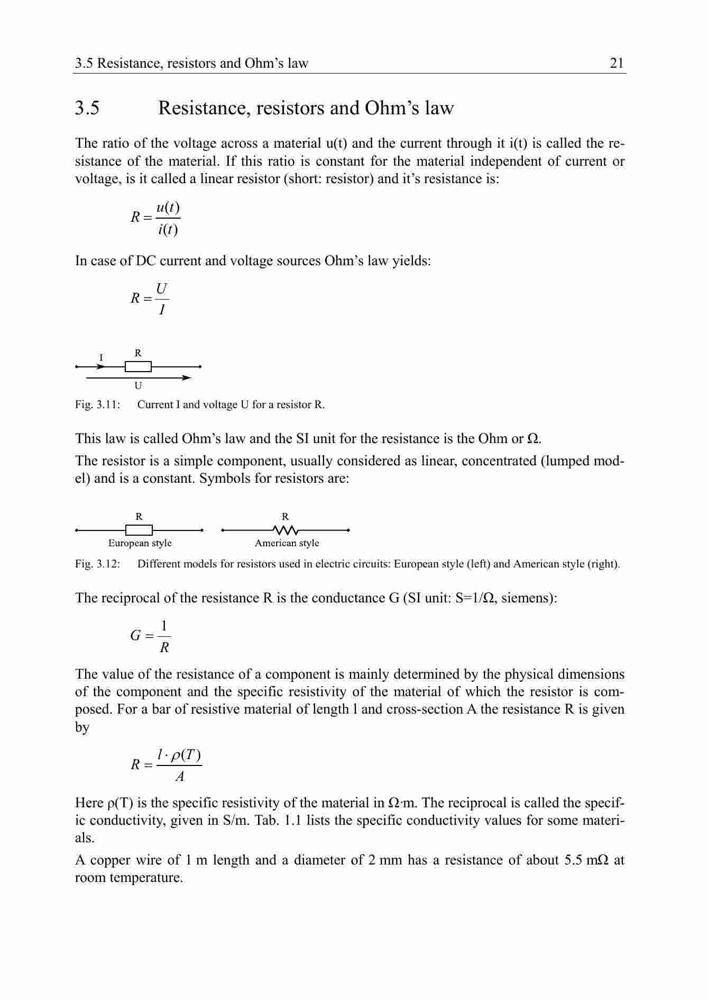 3.5 Resistance, resistors and Ohm's law 21

3.5 Resistance, resistors and Ohm's law

The ratio of the voltage across a material u(t) and the current through it i(t) is called the resistance of the material. If this ratio is constant for the material independent of current or voltage, is it called a linear resistor (short: resistor) and it's resistance is:

$R = \frac{u(t)}{i(t)}$

In case of DC current and voltage sources Ohm's law yields:

$R = \frac{U}{I}$

I R U

Fig. 3.11: Current I and voltage U for a resistor R.

This law is called Ohm's law and the SI unit for the resistance is the Ohm or Ω.

The resistor is a simple component, usually considered as linear, concentrated (lumped model) and is a constant. Symbols for resistors are:

R European style R American style

Fig. 3.12: Different models for resistors used in electric circuits: European style (left) and American style (right).

The reciprocal of the resistance R is the conductance G (SI unit: S=1/Ω, siemens):

$G = \frac{1}{R}$

The value of the resistance of a component is mainly determined by the physical dimensions of the component and the specific resistivity of the material of which the resistor is composed. For a bar of resistive material of length l and cross-section A the resistance R is given by

$R = \frac{l \cdot \rho(T)}{A}$

Here ρ(T) is the specific resistivity of the material in Ω·m. The reciprocal is called the specific conductivity, given in S/m. Tab. 1.1 lists the specific conductivity values for some materials.

A copper wire of 1 m length and a diameter of 2 mm has a resistance of about 5.5 mΩ at room temperature.